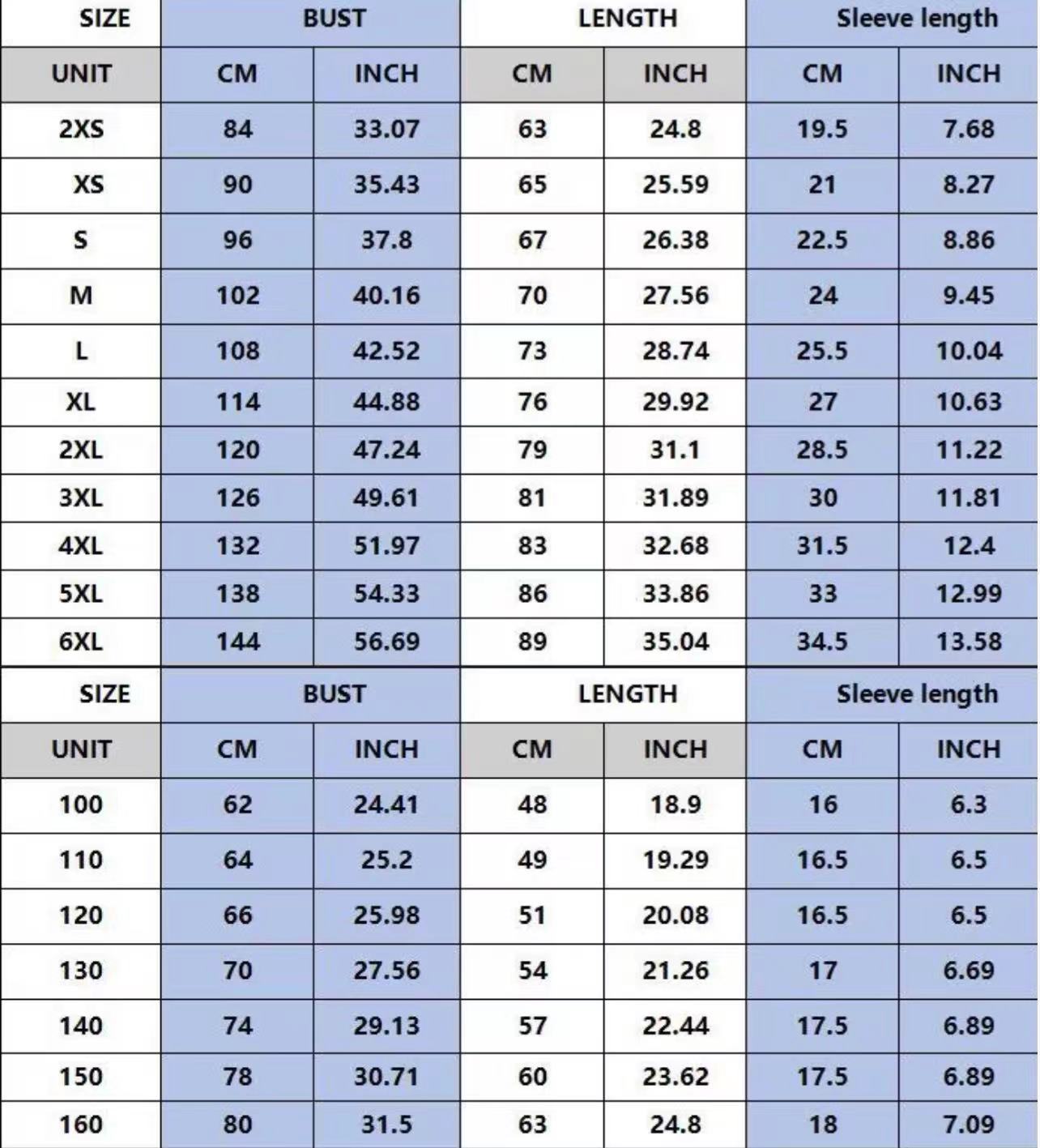 | SIZE | BUST | | LENGTH | | Sleeve length | |
|---|---|---|---|---|---|---|
| UNIT | CM | INCH | CM | INCH | CM | INCH |
| 2XS | 84 | 33.07 | 63 | 24.8 | 19.5 | 7.68 |
| XS | 90 | 35.43 | 65 | 25.59 | 21 | 8.27 |
| S | 96 | 37.8 | 67 | 26.38 | 22.5 | 8.86 |
| M | 102 | 40.16 | 70 | 27.56 | 24 | 9.45 |
| L | 108 | 42.52 | 73 | 28.74 | 25.5 | 10.04 |
| XL | 114 | 44.88 | 76 | 29.92 | 27 | 10.63 |
| 2XL | 120 | 47.24 | 79 | 31.1 | 28.5 | 11.22 |
| 3XL | 126 | 49.61 | 81 | 31.89 | 30 | 11.81 |
| 4XL | 132 | 51.97 | 83 | 32.68 | 31.5 | 12.4 |
| 5XL | 138 | 54.33 | 86 | 33.86 | 33 | 12.99 |
| 6XL | 144 | 56.69 | 89 | 35.04 | 34.5 | 13.58 |

| SIZE | BUST | | LENGTH | | Sleeve length | |
|---|---|---|---|---|---|---|
| UNIT | CM | INCH | CM | INCH | CM | INCH |
| 100 | 62 | 24.41 | 48 | 18.9 | 16 | 6.3 |
| 110 | 64 | 25.2 | 49 | 19.29 | 16.5 | 6.5 |
| 120 | 66 | 25.98 | 51 | 20.08 | 16.5 | 6.5 |
| 130 | 70 | 27.56 | 54 | 21.26 | 17 | 6.69 |
| 140 | 74 | 29.13 | 57 | 22.44 | 17.5 | 6.89 |
| 150 | 78 | 30.71 | 60 | 23.62 | 17.5 | 6.89 |
| 160 | 80 | 31.5 | 63 | 24.8 | 18 | 7.09 |